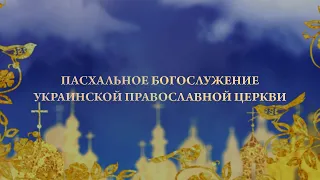 ПАСХАЛЬНОЕ БОГОСЛУЖЕНИЕ
УКРАИНСКОЙ ПРАВОСЛАВНОЙ ЦЕРКВИ